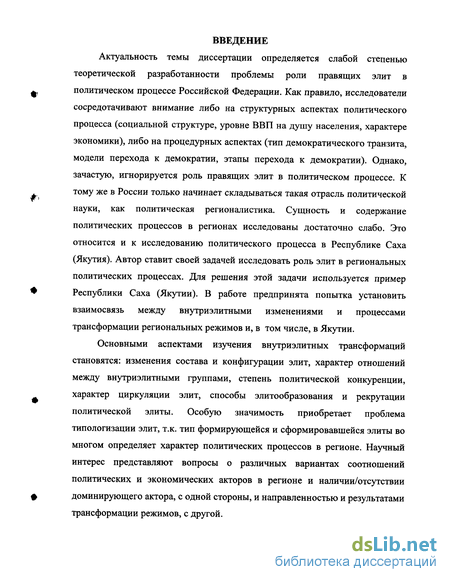 ВВЕДЕНИЕ

Актуальность темы диссертации определяется слабой степенью теоретической разработанности проблемы роли правящих элит в политическом процессе Российской Федерации. Как правило, исследователи сосредотачивают внимание либо на структурных аспектах политического процесса (социальной структуре, уровне ВВП на душу населения, характере экономики), либо на процедурных аспектах (тип демократического транзита, модели перехода к демократии, этапы перехода к демократии). Однако, зачастую, игнорируется роль правящих элит в политическом процессе. К тому же в России только начинает складываться такая отрасль политической науки, как политическая регионалистика. Сущность и содержание политических процессов в регионах исследованы достаточно слабо. Это относится и к исследованию политического процесса в Республике Саха (Якутия). Автор ставит своей задачей исследовать роль элит в региональных политических процессах. Для решения этой задачи используется пример Республики Саха (Якутии). В работе предпринята попытка установить взаимосвязь между внутриэлитными изменениями и процессами трансформации региональных режимов и, в том числе, в Якутии.

Основными аспектами изучения внутриэлитных трансформаций становятся: изменения состава и конфигурации элит, характер отношений между внутриэлитными группами, степень политической конкуренции, характер циркуляции элит, способы элитообразования и рекрутации политической элиты. Особую значимость приобретает проблема типологизации элит, т.к. тип формирующейся и сформировавшейся элиты во многом определяет характер политических процессов в регионе. Научный интерес представляют вопросы о различных вариантах соотношений политических и экономических акторов в регионе и наличии/отсутствии доминирующего актора, с одной стороны, и направленностью и результатами трансформации режимов, с другой.

dsLib.net
библиотека диссертаций